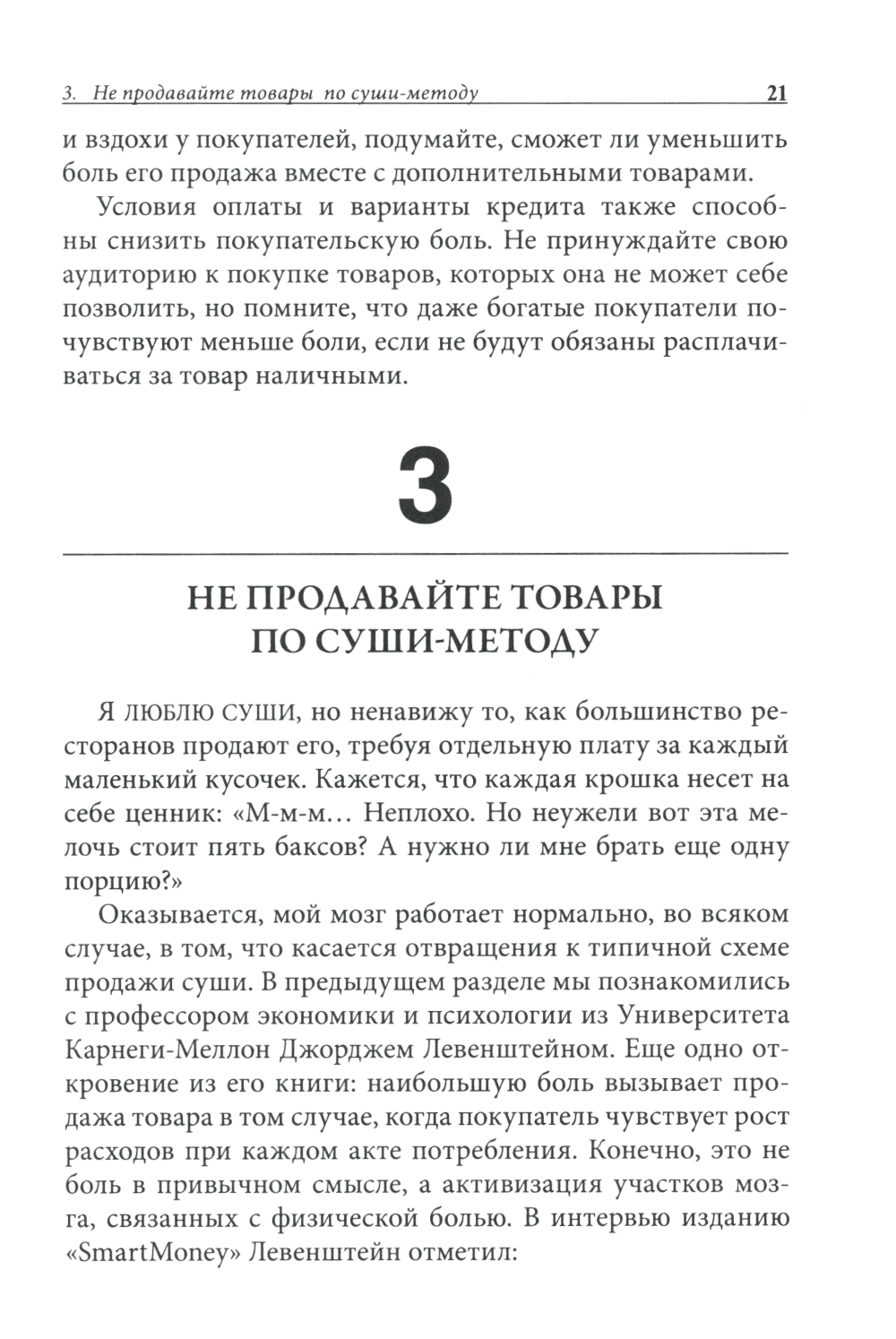 3. Не продавайте товары по суши-методу 21

и вздохи у покупателей, подумайте, сможет ли уменьшить боль его продажа вместе с дополнительными товарами.

Условия оплаты и варианты кредита также способны снизить покупательскую боль. Не принуждайте свою аудиторию к покупке товаров, которых она не может себе позволить, но помните, что даже богатые покупатели почувствуют меньше боли, если не будут обязаны расплачиваться за товар наличными.

3

НЕ ПРОДАВАЙТЕ ТОВАРЫ ПО СУШИ-МЕТОДУ

Я ЛЮБЛЮ СУШИ, но ненавижу то, как большинство ресторанов продают его, требуя отдельную плату за каждый маленький кусочек. Кажется, что каждая крошка несет на себе ценник: «М-м-м… Неплохо. Но неужели вот эта мелочь стоит пять баксов? А нужно ли мне брать еще одну порцию?»

Оказывается, мой мозг работает нормально, во всяком случае, в том, что касается отвращения к типичной схеме продажи суши. В предыдущем разделе мы познакомились с профессором экономики и психологии из Университета Карнеги-Меллон Джорджем Левенштейном. Еще одно откровение из его книги: наибольшую боль вызывает продажа товара в том случае, когда покупатель чувствует рост расходов при каждом акте потребления. Конечно, это не боль в привычном смысле, а активизация участков мозга, связанных с физической болью. В интервью изданию «SmartMoney» Левенштейн отметил: